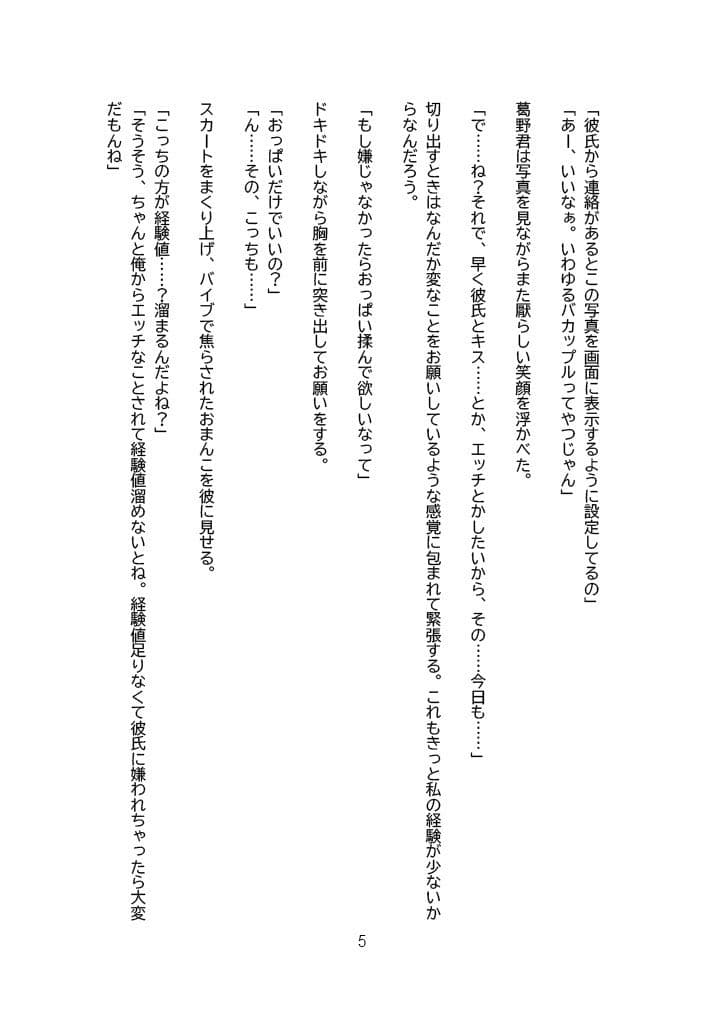 「彼氏から連絡があるとこの写真を画面に表示するように設定してるの」
「あー、いいなぁ。いわゆるバカップルってやつじゃん」

葛野君は写真を見ながらまた厭らしい笑顔を浮かべた。

「で……ね？それで、早く彼氏とキス……とか、エッチとかしたいから、その……今日も……」

切り出すときはなんだか変なことをお願いしているような感覚に包まれて緊張する。これもきっと私の経験が少ないからなんだろう。

「もし嫌じゃなかったらおっぱい揉んで欲しいなって」

ドキドキしながら胸を前に突き出してお願いをする。

「おっぱいだけでいいの？」
「ん……その、こっちも……」

スカートをまくり上げ、バイブで焦らされたおまんこを彼に見せる。

「こっちの方が経験値……？溜まるんだよね？」
「そうそう、ちゃんと俺からエッチなことされて経験値溜めないとね。経験値足りなくて彼氏に嫌われちゃったら大変だもんね」

5